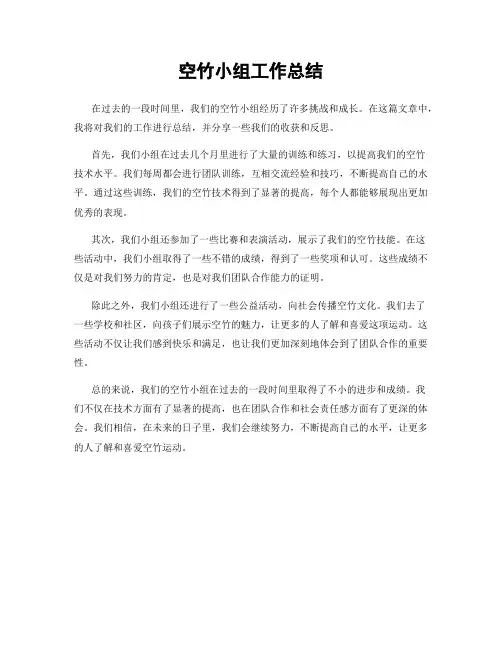 空竹小组工作总结

在过去的一段时间里，我们的空竹小组经历了许多挑战和成长。在这篇文章中，我将对我们的工作进行总结，并分享一些我们的收获和反思。

首先，我们小组在过去几个月里进行了大量的训练和练习，以提高我们的空竹技术水平。我们每周都会进行团队训练，互相交流经验和技巧，不断提高自己的水平。通过这些训练，我们的空竹技术得到了显著的提高，每个人都能够展现出更加优秀的表现。

其次，我们小组还参加了一些比赛和表演活动，展示了我们的空竹技能。在这些活动中，我们小组取得了一些不错的成绩，得到了一些奖项和认可。这些成绩不仅是对我们努力的肯定，也是对我们团队合作能力的证明。

除此之外，我们小组还进行了一些公益活动，向社会传播空竹文化。我们去了一些学校和社区，向孩子们展示空竹的魅力，让更多的人了解和喜爱这项运动。这些活动不仅让我们感到快乐和满足，也让我们更加深刻地体会到了团队合作的重要性。

总的来说，我们的空竹小组在过去的一段时间里取得了不小的进步和成绩。我们不仅在技术方面有了显著的提高，也在团队合作和社会责任感方面有了更深的体会。我们相信，在未来的日子里，我们会继续努力，不断提高自己的水平，让更多的人了解和喜爱空竹运动。